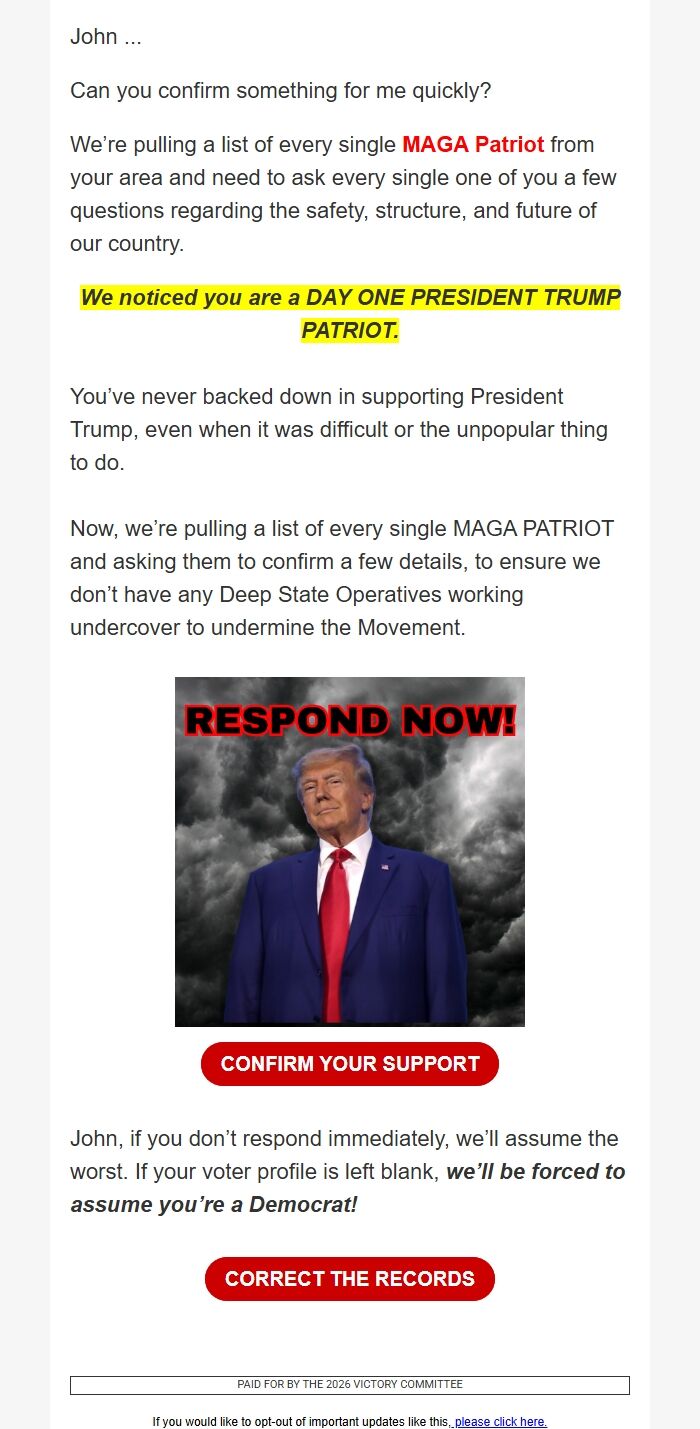 John ...

Can you confirm something for me quickly?

We're pulling a list of every single MAGA Patriot from your area and need to ask every single one of you a few questions regarding the safety, structure, and future of our country.

We noticed you are a DAY ONE PRESIDENT TRUMP PATRIOT.

You've never backed down in supporting President Trump, even when it was difficult or the unpopular thing to do.

Now, we're pulling a list of every single MAGA PATRIOT and asking them to confirm a few details, to ensure we don't have any Deep State Operatives working undercover to undermine the Movement.

RESPOND NOW!

CONFIRM YOUR SUPPORT

John, if you don't respond immediately, we'll assume the worst. If your voter profile is left blank, we'll be forced to assume you're a Democrat!

CORRECT THE RECORDS

PAID FOR BY THE 2026 VICTORY COMMITTEE

If you would like to opt-out of important updates like this, please click here.